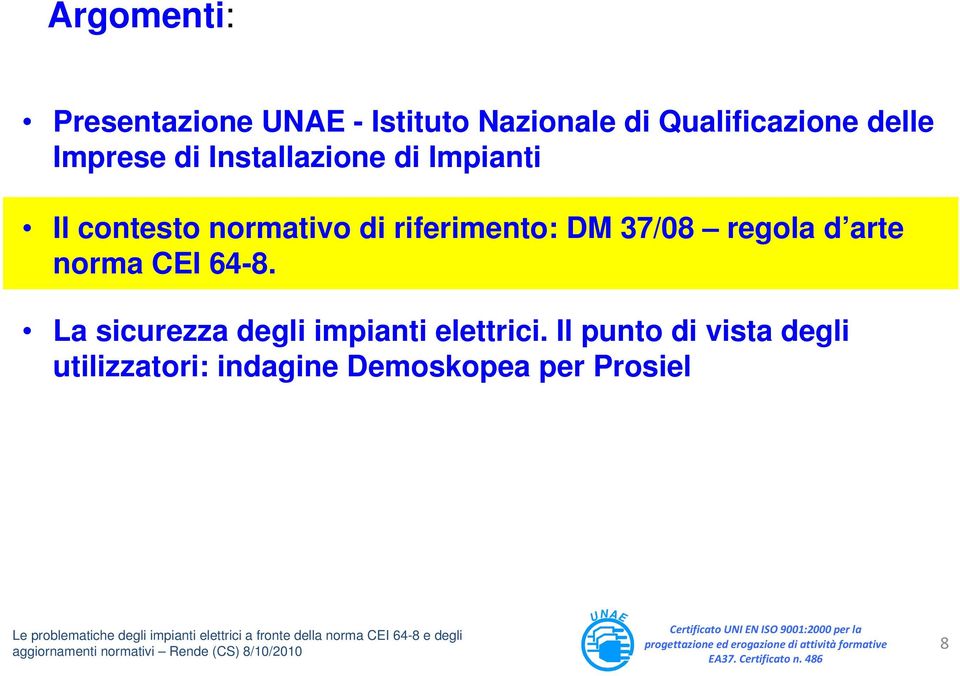 Argomenti:

• Presentazione UNAE - Istituto Nazionale di Qualificazione delle Imprese di Installazione di Impianti

• Il contesto normativo di riferimento: DM 37/08 – regola d'arte norma CEI 64-8.

• La sicurezza degli impianti elettrici. Il punto di vista degli utilizzatori: indagine Demoskopea per Prosiel

Le problematiche degli impianti elettrici a fronte della norma CEI 64-8 e degli aggiornamenti normativi – Rende (CS) 8/10/2010

UNAE

Certificato UNI EN ISO 9001:2000 per la progettazione ed erogazione di attività formative EA37. Certificato n. 486

8